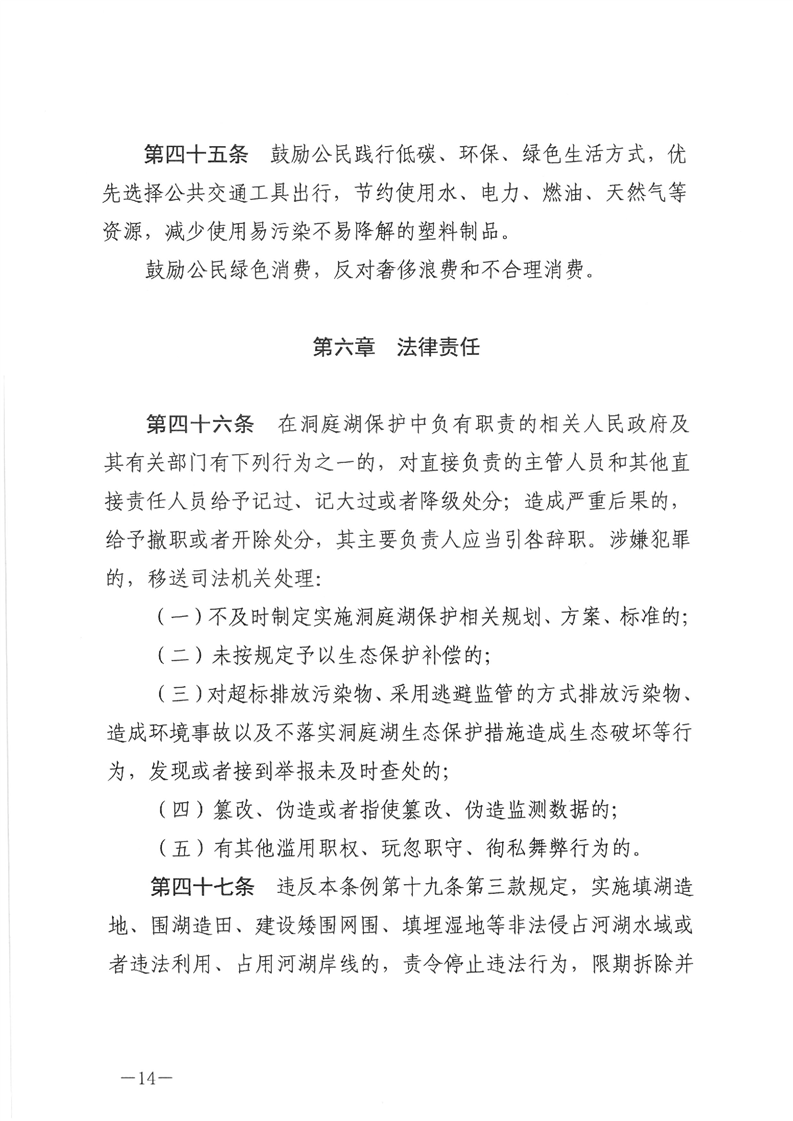 第四十五条　鼓励公民践行低碳、环保、绿色生活方式，优先选择公共交通工具出行，节约使用水、电力、燃油、天然气等资源，减少使用易污染不易降解的塑料制品。

鼓励公民绿色消费，反对奢侈浪费和不合理消费。

第六章　法律责任

第四十六条　在洞庭湖保护中负有职责的相关人民政府及其有关部门有下列行为之一的，对直接负责的主管人员和其他直接责任人员给予记过、记大过或者降级处分；造成严重后果的，给予撤职或者开除处分，其主要负责人应当引咎辞职。涉嫌犯罪的，移送司法机关处理：

（一）不及时制定实施洞庭湖保护相关规划、方案、标准的；

（二）未按规定予以生态保护补偿的；

（三）对超标排放污染物、采用逃避监管的方式排放污染物、造成环境事故以及不落实洞庭湖生态保护措施造成生态破坏等行为，发现或者接到举报未及时查处的；

（四）篡改、伪造或者指使篡改、伪造监测数据的；

（五）有其他滥用职权、玩忽职守、徇私舞弊行为的。

第四十七条　违反本条例第十九条第三款规定，实施填湖造地、围湖造田、建设矮围网围、填埋湿地等非法侵占河湖水域或者违法利用、占用河湖岸线的，责令停止违法行为，限期拆除并

—14—